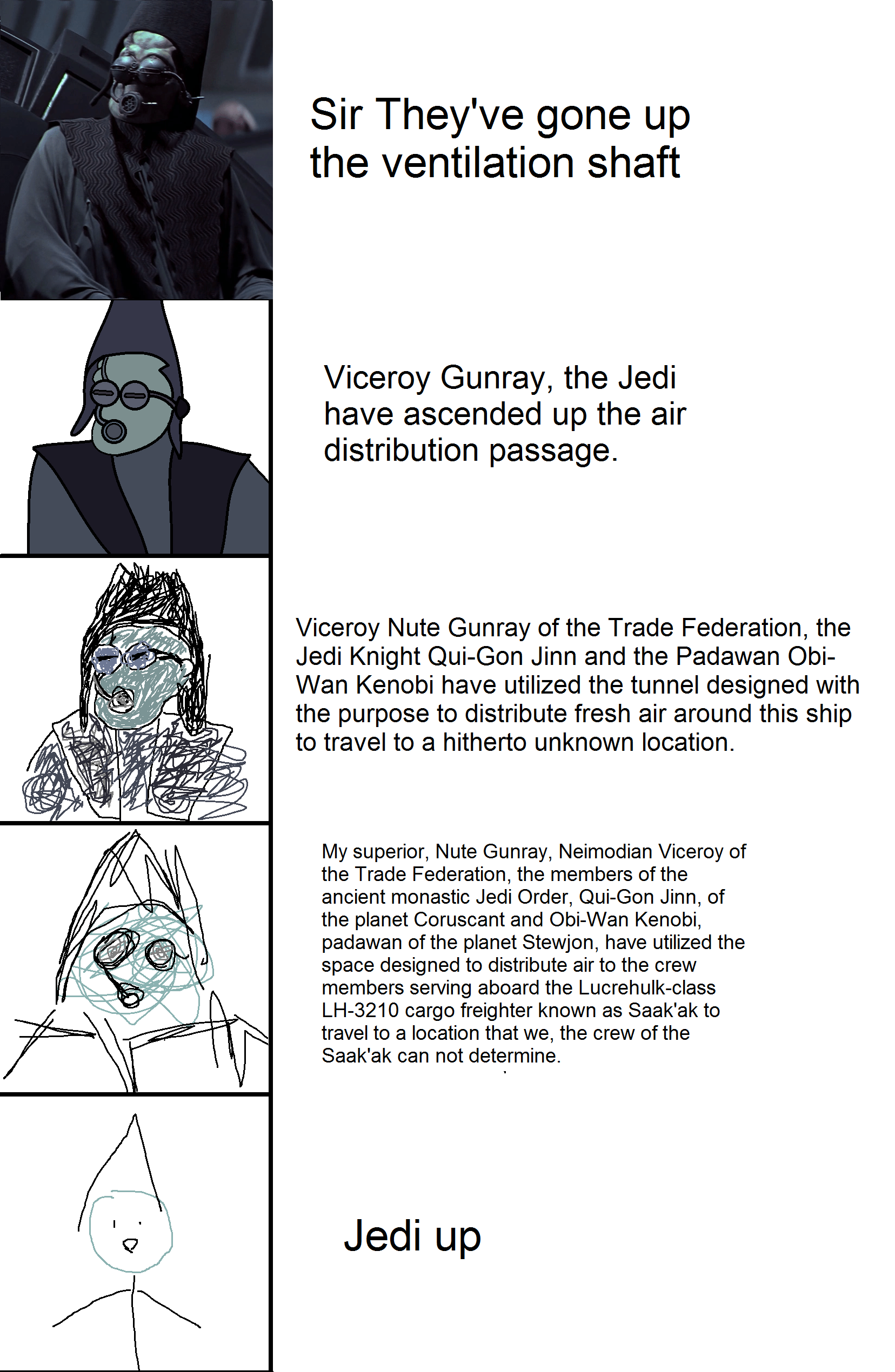 Sir They've gone up the ventilation shaft

Viceroy Gunray, the Jedi have ascended up the air distribution passage.

Viceroy Nute Gunray of the Trade Federation, the Jedi Knight Qui-Gon Jinn and the Padawan Obi-Wan Kenobi have utilized the tunnel designed with the purpose to distribute fresh air around this ship to travel to a hitherto unknown location.

My superior, Nute Gunray, Neimodian Viceroy of the Trade Federation, the members of the ancient monastic Jedi Order, Qui-Gon Jinn, of the planet Coruscant and Obi-Wan Kenobi, padawan of the planet Stewjon, have utilized the space designed to distribute air to the crew members serving aboard the Lucrehulk-class LH-3210 cargo freighter known as Saak'ak to travel to a location that we, the crew of the Saak'ak can not determine.

Jedi up